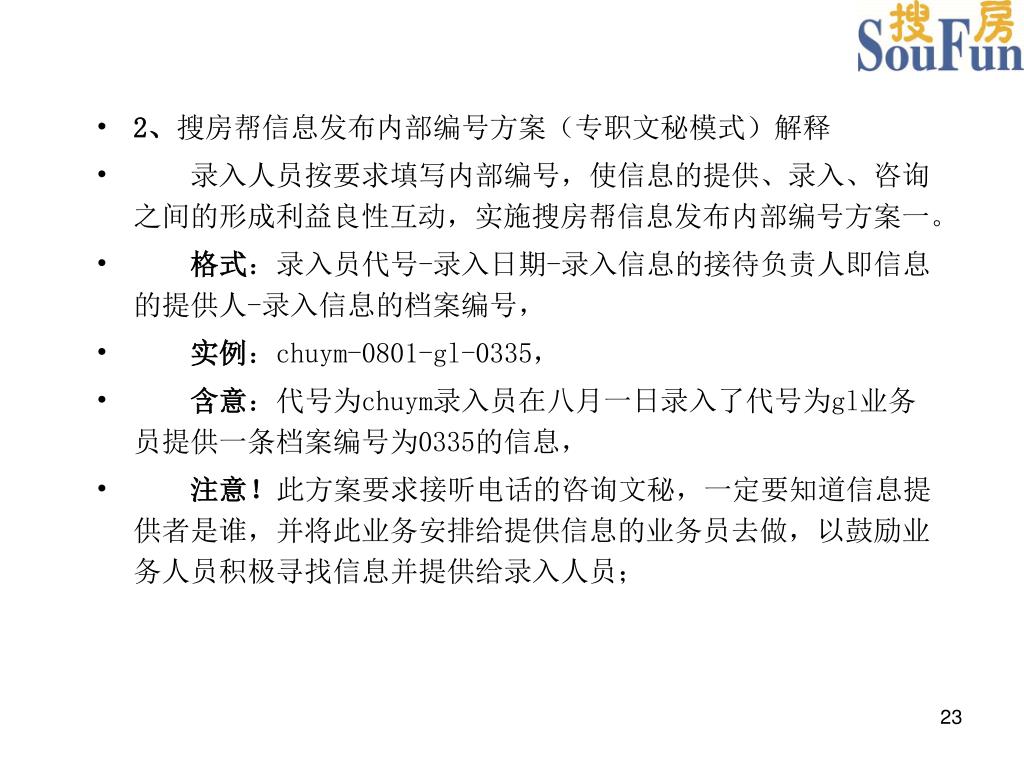 搜房
SouFun

• 2、搜房帮信息发布内部编号方案（专职文秘模式）解释

• 录入人员按要求填写内部编号，使信息的提供、录入、咨询之间的形成利益良性互动，实施搜房帮信息发布内部编号方案一。

• 格式：录入员代号-录入日期-录入信息的接待负责人即信息的提供人-录入信息的档案编号，

• 实例：chuym-0801-gl-0335，

• 含意：代号为chuym录入员在八月一日录入了代号为gl业务员提供一条档案编号为0335的信息，

• 注意！此方案要求接听电话的咨询文秘，一定要知道信息提供者是谁，并将此业务安排给提供信息的业务员去做，以鼓励业务人员积极寻找信息并提供给录入人员；

23